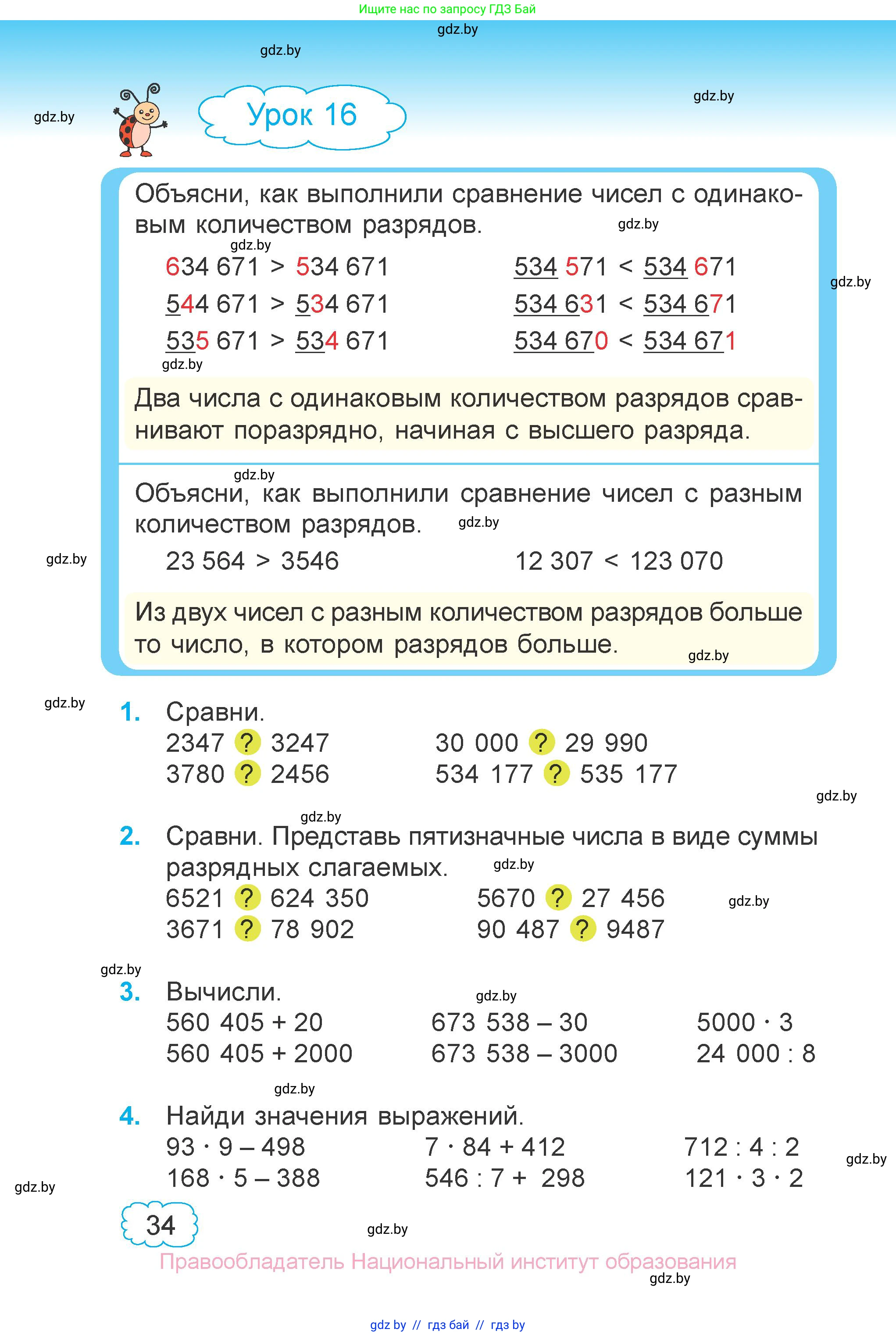 Ищите нас по запросу ГДЗ Бай

gdz.by

gdz.by

gdz.by

gdz.by

Урок 16

Объясни, как выполнили сравнение чисел с одинаковым количеством разрядов.

gdz.by

gdz.by

634 671 > 534 671
544 671 > 534 671
535 671 > 534 671

534 571 < 534 671
534 631 < 534 671
534 670 < 534 671

gdz.by

gdz.by

Два числа с одинаковым количеством разрядов сравнивают поразрядно, начиная с высшего разряда.

gdz.by

Объясни, как выполнили сравнение чисел с разным количеством разрядов.

gdz.by

gdz.by

23 564 > 3546

12 307 < 123 070

Из двух чисел с разным количеством разрядов больше то число, в котором разрядов больше.

gdz.by

gdz.by

1. Сравни.
2347 ? 3247
3780 ? 2456

30 000 ? 29 990
534 177 ? 535 177

gdz.by

gdz.by

2. Сравни. Представь пятизначные числа в виде суммы разрядных слагаемых.

gdz.by

6521 ? 624 350
3671 ? 78 902

5670 ? 27 456
90 487 ? 9487

gdz.by

gdz.by

3. Вычисли.

gdz.by

560 405 + 20
560 405 + 2000

673 538 – 30
673 538 – 3000

5000 · 3
24 000 : 8

gdz.by

4. Найди значения выражений.
93 · 9 – 498
168 · 5 – 388

7 · 84 + 412
546 : 7 + 298

712 : 4 : 2
121 · 3 · 2

gdz.by

gdz.by

34

gdz.by

Правообладатель Национальный институт образования

gdz.by

gdz by // гдз бай // гдз by